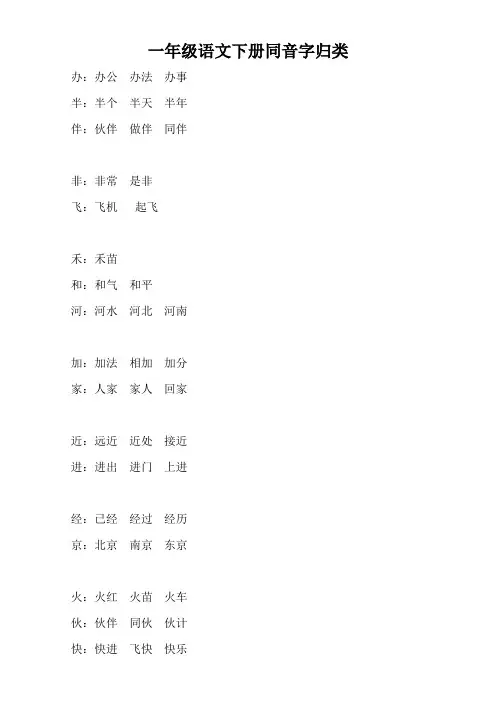 一年级语文下册同音字归类

办：办公　办法　办事
半：半个　半天　半年
伴：伙伴　做伴　同伴

非：非常　是非
飞：飞机　起飞

禾：禾苗
和：和气　和平
河：河水　河北　河南

加：加法　相加　加分
家：人家　家人　回家

近：远近　近处　接近
进：进出　进门　上进

经：已经　经过　经历
京：北京　南京　东京

火：火红　火苗　火车
伙：伙伴　同伙　伙计
快：快进　飞快　快乐